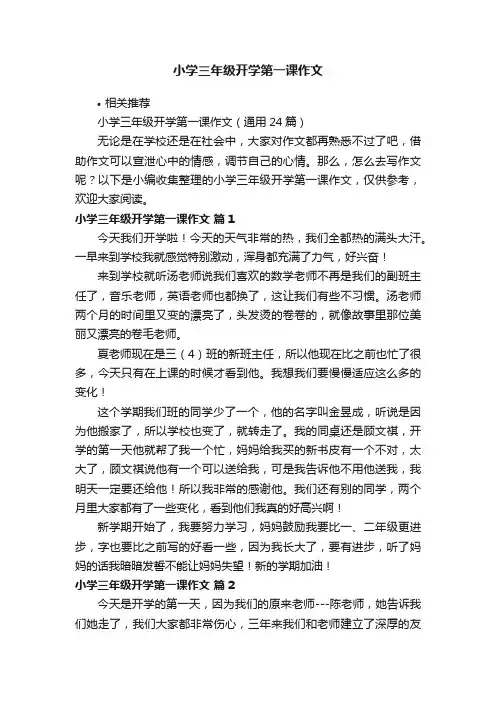 小学三年级开学第一课作文

• 相关推荐

小学三年级开学第一课作文（通用 24 篇）

无论是在学校还是在社会中，大家对作文都再熟悉不过了吧，借助作文可以宣泄心中的情感，调节自己的心情。那么，怎么去写作文呢？以下是小编收集整理的小学三年级开学第一课作文，仅供参考，欢迎大家阅读。

小学三年级开学第一课作文 篇 1

今天我们开学啦！今天的天气非常的热，我们全都热的满头大汗。一早来到学校我就感觉特别激动，浑身都充满了力气，好兴奋！

来到学校就听汤老师说我们喜欢的数学老师不再是我们的副班主任了，音乐老师，英语老师也都换了，这让我们有些不习惯。汤老师两个月的时间里又变的漂亮了，头发烫的卷卷的，就像故事里那位美丽又漂亮的卷毛老师。

夏老师现在是三（4）班的新班主任，所以他现在比之前也忙了很多，今天只有在上课的时候才看到他。我想我们要慢慢适应这么多的变化！

这个学期我们班的同学少了一个，他的名字叫金昱成，听说是因为他搬家了，所以学校也变了，就转走了。我的同桌还是顾文祺，开学的第一天他就帮了我一个忙，妈妈给我买的新书皮有一个不对，太大了，顾文祺说他有一个可以送给我，可是我告诉他不用他送我，我明天一定要还给他！所以我非常的感谢他。我们还有别的同学，两个月里大家都有了一些变化，看到他们我真的好高兴啊！

新学期开始了，我要努力学习，妈妈鼓励我要比一、二年级更进步，字也要比之前写的好看一些，因为我长大了，要有进步，听了妈妈的话我暗暗发誓不能让妈妈失望！新的学期加油！

小学三年级开学第一课作文 篇 2

今天是开学的第一天，因为我们的原来老师---陈老师，她告诉我们她走了，我们大家都非常伤心，三年来我们和老师建立了深厚的友